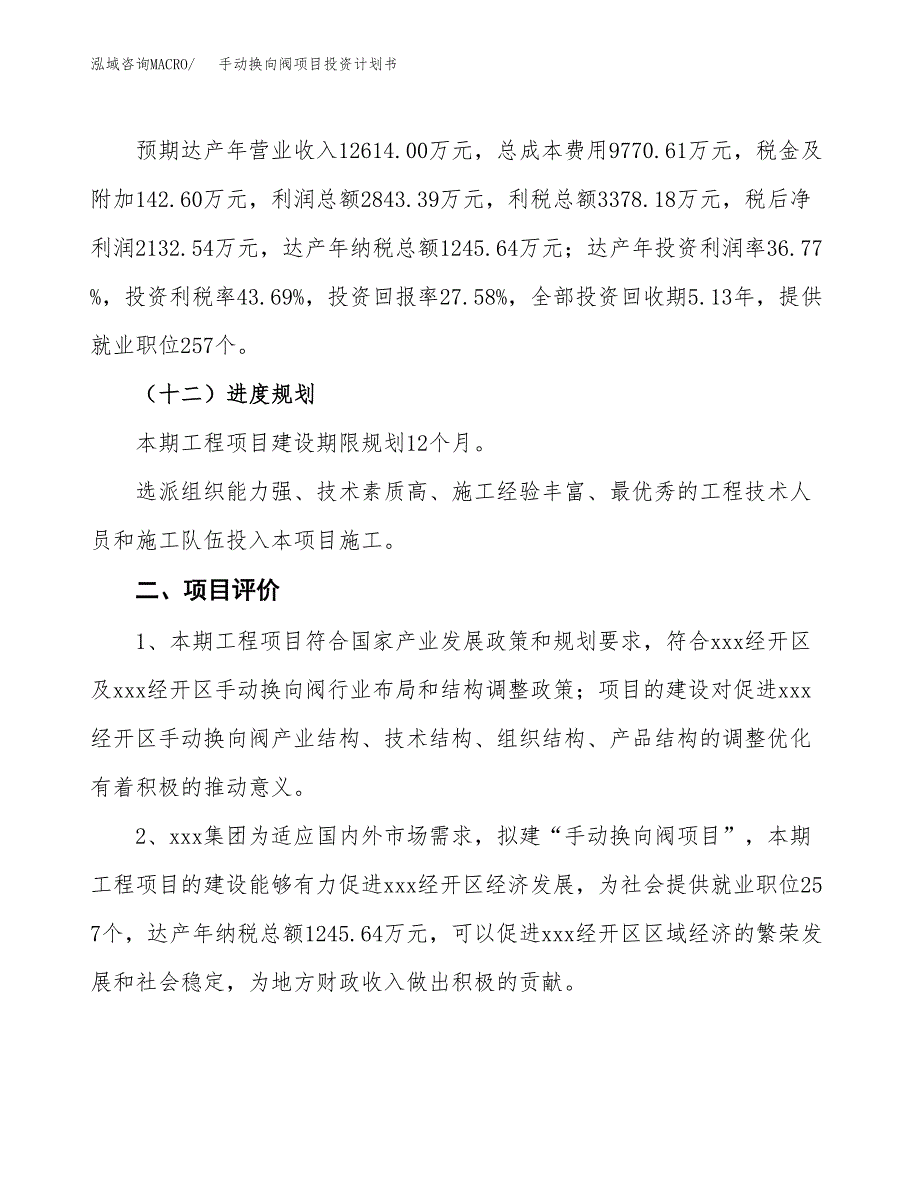 泓域咨询MACRO/　手动换向阀项目投资计划书

预期达产年营业收入12614.00万元，总成本费用9770.61万元，税金及附加142.60万元，利润总额2843.39万元，利税总额3378.18万元，税后净利润2132.54万元，达产年纳税总额1245.64万元；达产年投资利润率36.77%，投资利税率43.69%，投资回报率27.58%，全部投资回收期5.13年，提供就业职位257个。

（十二）进度规划

本期工程项目建设期限规划12个月。

选派组织能力强、技术素质高、施工经验丰富、最优秀的工程技术人员和施工队伍投入本项目施工。

二、项目评价

1、本期工程项目符合国家产业发展政策和规划要求，符合xxx经开区及xxx经开区手动换向阀行业布局和结构调整政策；项目的建设对促进xxx经开区手动换向阀产业结构、技术结构、组织结构、产品结构的调整优化有着积极的推动意义。

2、xxx集团为适应国内外市场需求，拟建“手动换向阀项目”，本期工程项目的建设能够有力促进xxx经开区经济发展，为社会提供就业职位257个，达产年纳税总额1245.64万元，可以促进xxx经开区区域经济的繁荣发展和社会稳定，为地方财政收入做出积极的贡献。